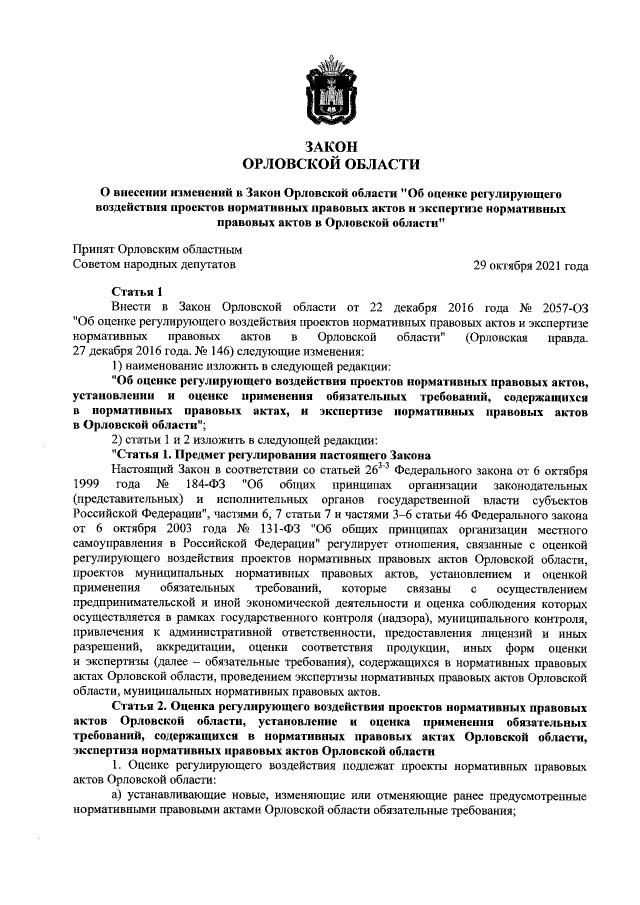 ЗАКОН
ОРЛОВСКОЙ ОБЛАСТИ

О внесении изменений в Закон Орловской области "Об оценке регулирующего воздействия проектов нормативных правовых актов и экспертизе нормативных правовых актов в Орловской области"

Принят Орловским областным
Советом народных депутатов

29 октября 2021 года

Статья 1

Внести в Закон Орловской области от 22 декабря 2016 года № 2057-ОЗ "Об оценке регулирующего воздействия проектов нормативных правовых актов и экспертизе нормативных правовых актов в Орловской области" (Орловская правда. 27 декабря 2016 года. № 146) следующие изменения:

1) наименование изложить в следующей редакции:

"Об оценке регулирующего воздействия проектов нормативных правовых актов, установлении и оценке применения обязательных требований, содержащихся в нормативных правовых актах, и экспертизе нормативных правовых актов в Орловской области";

2) статьи 1 и 2 изложить в следующей редакции:

"Статья 1. Предмет регулирования настоящего Закона

Настоящий Закон в соответствии со статьей $26^{3-3}$ Федерального закона от 6 октября 1999 года № 184-ФЗ "Об общих принципах организации законодательных (представительных) и исполнительных органов государственной власти субъектов Российской Федерации", частями 6, 7 статьи 7 и частями 3–6 статьи 46 Федерального закона от 6 октября 2003 года № 131-ФЗ "Об общих принципах организации местного самоуправления в Российской Федерации" регулирует отношения, связанные с оценкой регулирующего воздействия проектов нормативных правовых актов Орловской области, проектов муниципальных нормативных правовых актов, установлением и оценкой применения обязательных требований, которые связаны с осуществлением предпринимательской и иной экономической деятельности и оценка соблюдения которых осуществляется в рамках государственного контроля (надзора), муниципального контроля, привлечения к административной ответственности, предоставления лицензий и иных разрешений, аккредитации, оценки соответствия продукции, иных форм оценки и экспертизы (далее – обязательные требования), содержащихся в нормативных правовых актах Орловской области, проведением экспертизы нормативных правовых актов Орловской области, муниципальных нормативных правовых актов.

Статья 2. Оценка регулирующего воздействия проектов нормативных правовых актов Орловской области, установление и оценка применения обязательных требований, содержащихся в нормативных правовых актах Орловской области, экспертиза нормативных правовых актов Орловской области

1. Оценке регулирующего воздействия подлежат проекты нормативных правовых актов Орловской области:

а) устанавливающие новые, изменяющие или отменяющие ранее предусмотренные нормативными правовыми актами Орловской области обязательные требования;